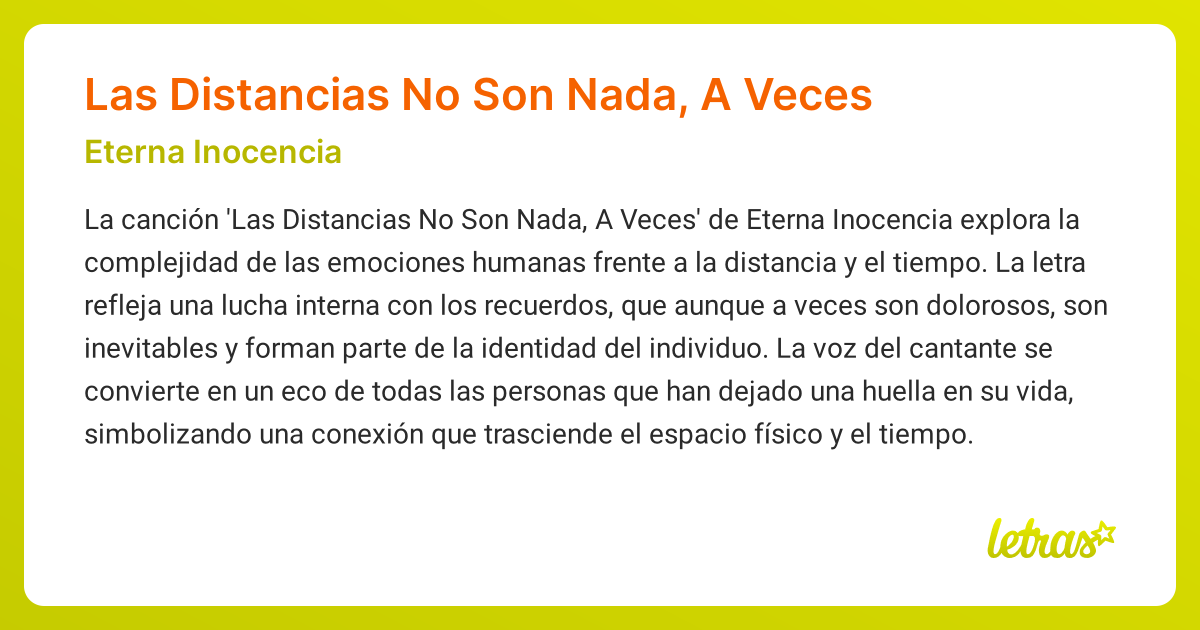 Las Distancias No Son Nada, A Veces

Eterna Inocencia

La canción 'Las Distancias No Son Nada, A Veces' de Eterna Inocencia explora la complejidad de las emociones humanas frente a la distancia y el tiempo. La letra refleja una lucha interna con los recuerdos, que aunque a veces son dolorosos, son inevitables y forman parte de la identidad del individuo. La voz del cantante se convierte en un eco de todas las personas que han dejado una huella en su vida, simbolizando una conexión que trasciende el espacio físico y el tiempo.

letras